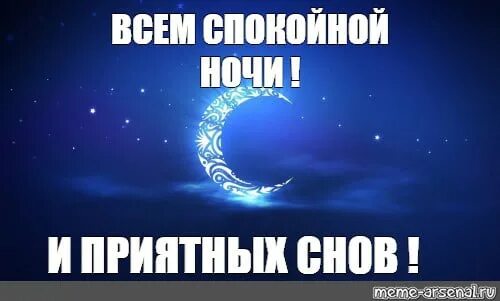 ВСЕМ СПОКОЙНОЙ НОЧИ !

И ПРИЯТНЫХ СНОВ !

meme-arsenal.ru